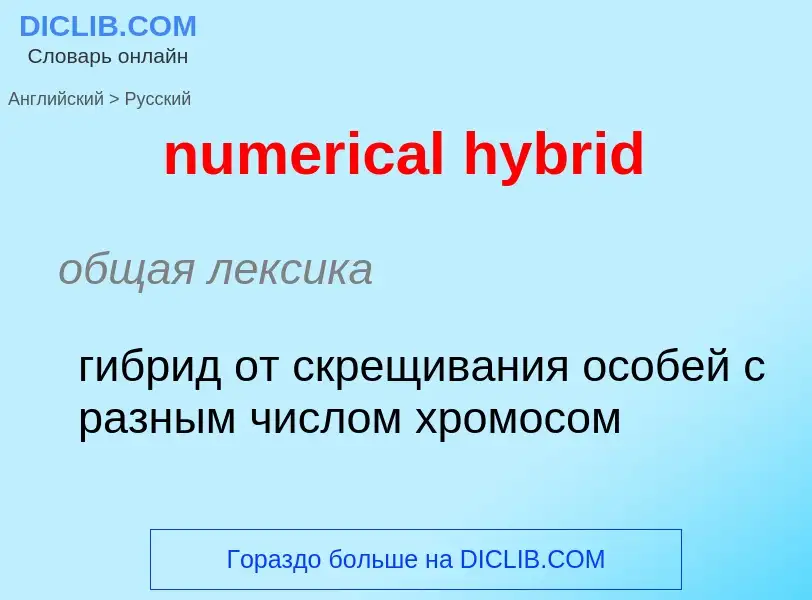 DICLIB.COM
Словарь онлайн

Английский > Русский

numerical hybrid

общая лексика

гибрид от скрещивания особей с разным числом хромосом

Гораздо больше на DICLIB.COM